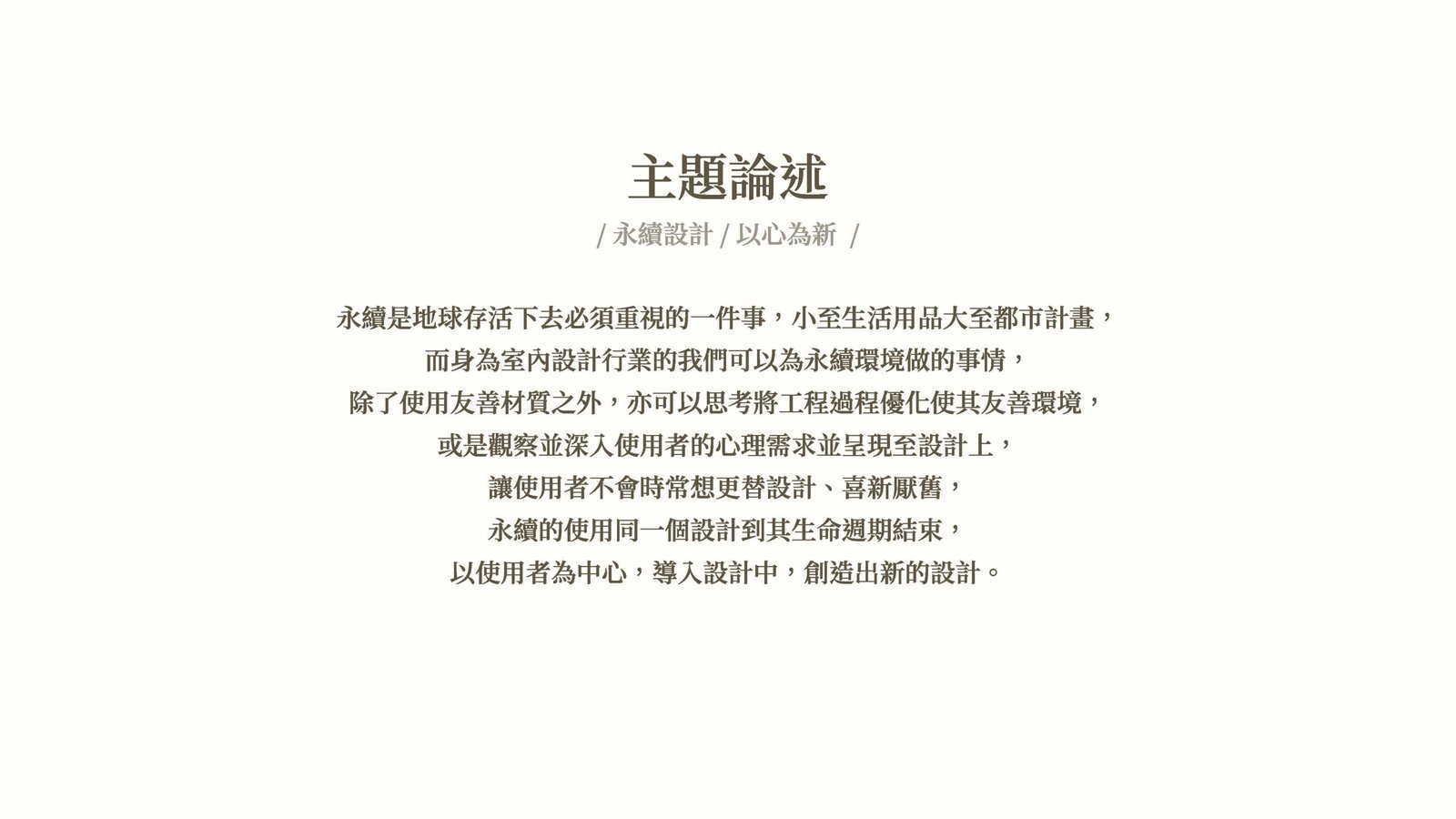 主題論述

/ 永續設計 / 以心為新 /

永續是地球存活下去必須重視的一件事，小至生活用品大至都市計畫，
而身為室內設計行業的我們可以為永續環境做的事情，
除了使用友善材質之外，亦可以思考將工程過程優化使其友善環境，
或是觀察並深入使用者的心理需求並呈現至設計上，
讓使用者不會時常想更替設計、喜新厭舊，
永續的使用同一個設計到其生命週期結束，
以使用者為中心，導入設計中，創造出新的設計。